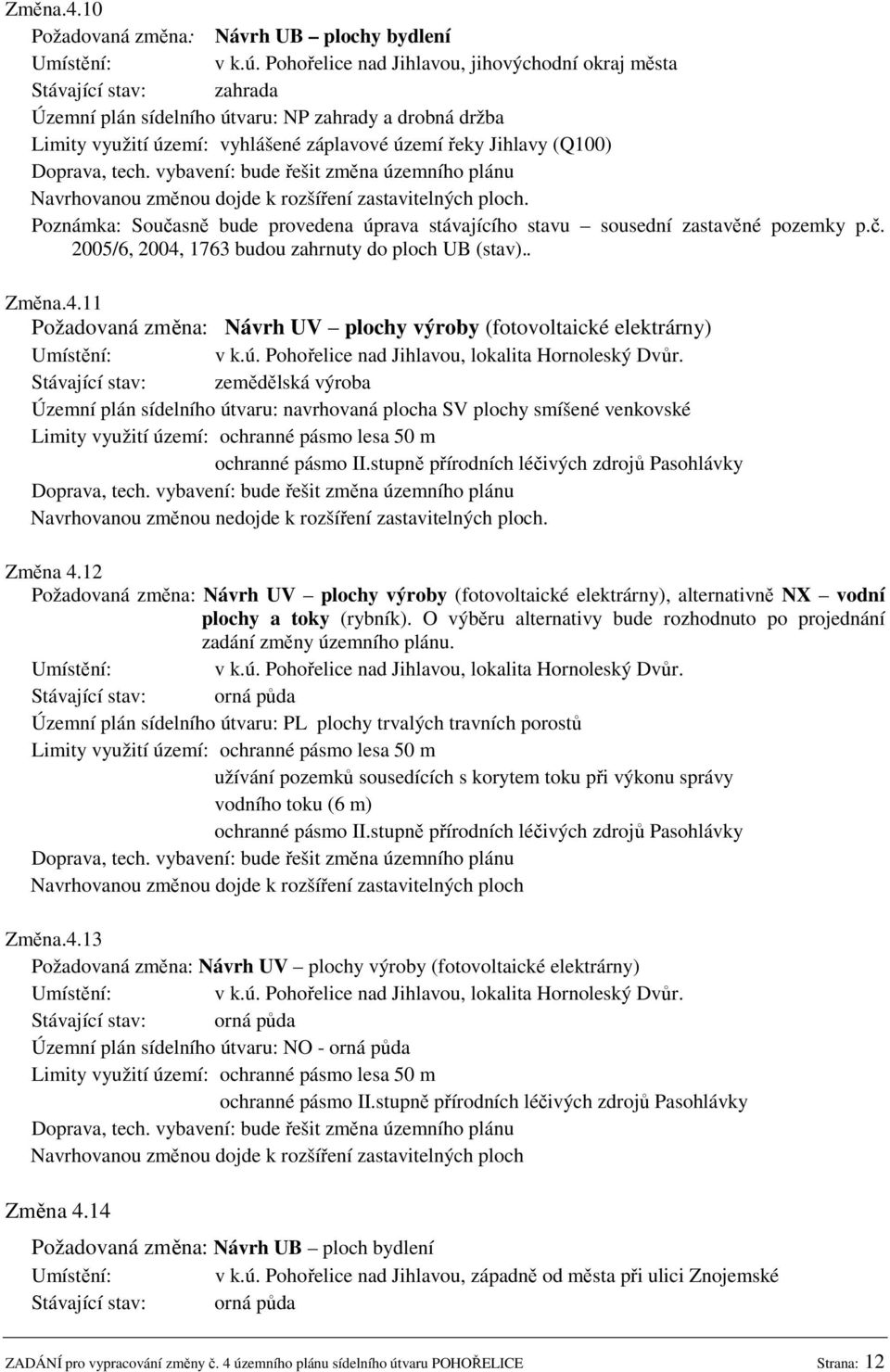 Změna.4.10
Požadovaná změna: Návrh UB – plochy bydlení
Umístění: v k.ú. Pohořelice nad Jihlavou, jihovýchodní okraj města
Stávající stav: zahrada
Územní plán sídelního útvaru: NP zahrady a drobná držba
Limity využití území: vyhlášené záplavové území řeky Jihlavy (Q100)
Doprava, tech. vybavení: bude řešit změna územního plánu
Navrhovanou změnou dojde k rozšíření zastavitelných ploch.
Poznámka: Současně bude provedena úprava stávajícího stavu – sousední zastavěné pozemky p.č. 2005/6, 2004, 1763 budou zahrnuty do ploch UB (stav)..

Změna.4.11
Požadovaná změna: Návrh UV – plochy výroby (fotovoltaické elektrárny)
Umístění: v k.ú. Pohořelice nad Jihlavou, lokalita Hornoleský Dvůr.
Stávající stav: zemědělská výroba
Územní plán sídelního útvaru: navrhovaná plocha SV plochy smíšené venkovské
Limity využití území: ochranné pásmo lesa 50 m
ochranné pásmo II.stupně přírodních léčivých zdrojů Pasohlávky
Doprava, tech. vybavení: bude řešit změna územního plánu
Navrhovanou změnou nedojde k rozšíření zastavitelných ploch.

Změna 4.12
Požadovaná změna: Návrh UV – plochy výroby (fotovoltaické elektrárny), alternativně NX – vodní plochy a toky (rybník). O výběru alternativy bude rozhodnuto po projednání zadání změny územního plánu.
Umístění: v k.ú. Pohořelice nad Jihlavou, lokalita Hornoleský Dvůr.
Stávající stav: orná půda
Územní plán sídelního útvaru: PL plochy trvalých travních porostů
Limity využití území: ochranné pásmo lesa 50 m
užívání pozemků sousedících s korytem toku při výkonu správy vodního toku (6 m)
ochranné pásmo II.stupně přírodních léčivých zdrojů Pasohlávky
Doprava, tech. vybavení: bude řešit změna územního plánu
Navrhovanou změnou dojde k rozšíření zastavitelných ploch

Změna.4.13
Požadovaná změna: Návrh UV – plochy výroby (fotovoltaické elektrárny)
Umístění: v k.ú. Pohořelice nad Jihlavou, lokalita Hornoleský Dvůr.
Stávající stav: orná půda
Územní plán sídelního útvaru: NO - orná půda
Limity využití území: ochranné pásmo lesa 50 m
ochranné pásmo II.stupně přírodních léčivých zdrojů Pasohlávky
Doprava, tech. vybavení: bude řešit změna územního plánu
Navrhovanou změnou dojde k rozšíření zastavitelných ploch

Změna 4.14
Požadovaná změna: Návrh UB – ploch bydlení
Umístění: v k.ú. Pohořelice nad Jihlavou, západně od města při ulici Znojemské
Stávající stav: orná půda

ZADÁNÍ pro vypracování změny č. 4 územního plánu sídelního útvaru POHOŘELICE Strana: 12